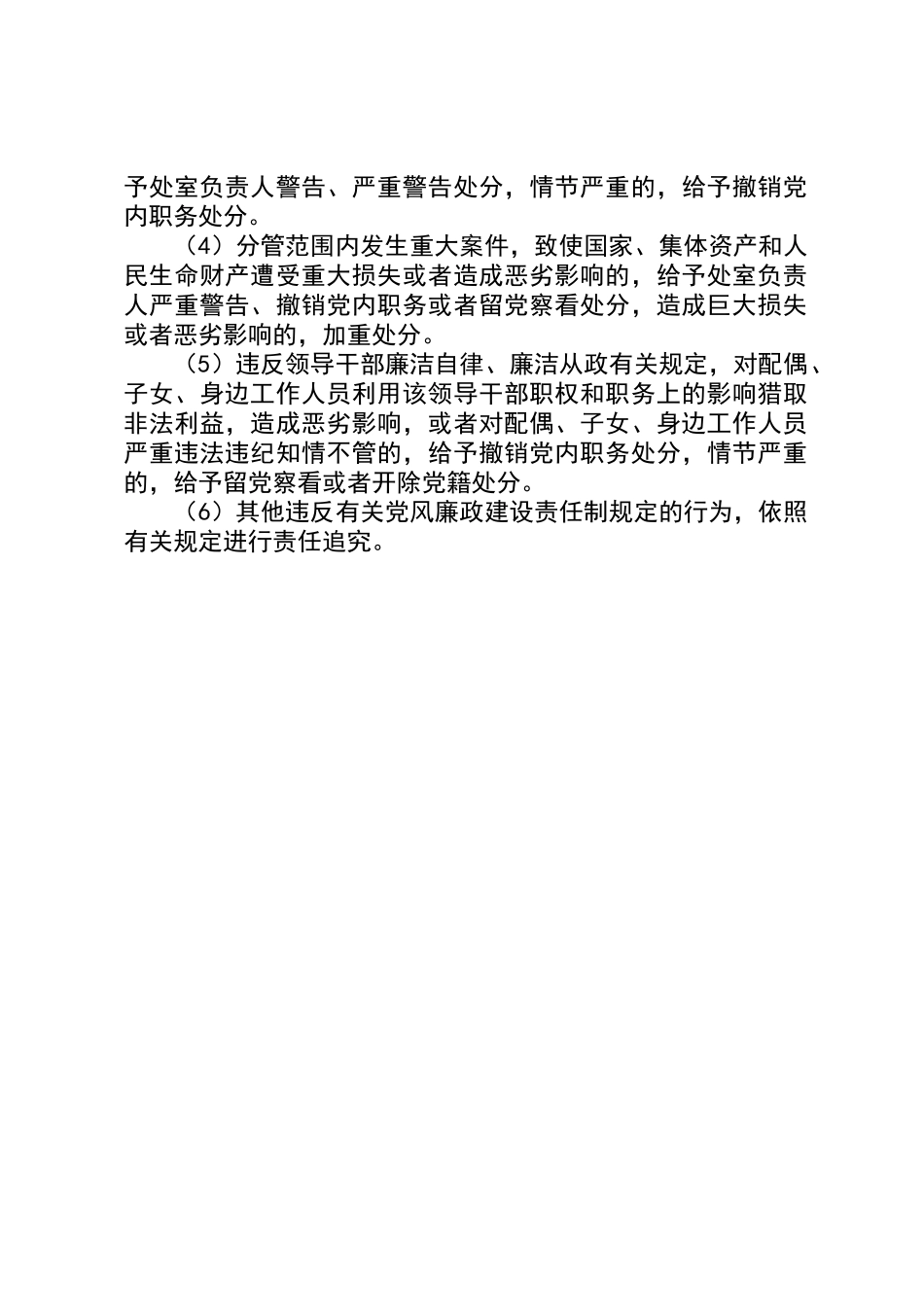 予处室负责人警告、严重警告处分，情节严重的，给予撤销党内职务处分。

（4）分管范围内发生重大案件，致使国家、集体资产和人民生命财产遭受重大损失或者造成恶劣影响的，给予处室负责人严重警告、撤销党内职务或者留党察看处分，造成巨大损失或者恶劣影响的，加重处分。

（5）违反领导干部廉洁自律、廉洁从政有关规定，对配偶、子女、身边工作人员利用该领导干部职权和职务上的影响猎取非法利益，造成恶劣影响，或者对配偶、子女、身边工作人员严重违法违纪知情不管的，给予撤销党内职务处分，情节严重的，给予留党察看或者开除党籍处分。

（6）其他违反有关党风廉政建设责任制规定的行为，依照有关规定进行责任追究。